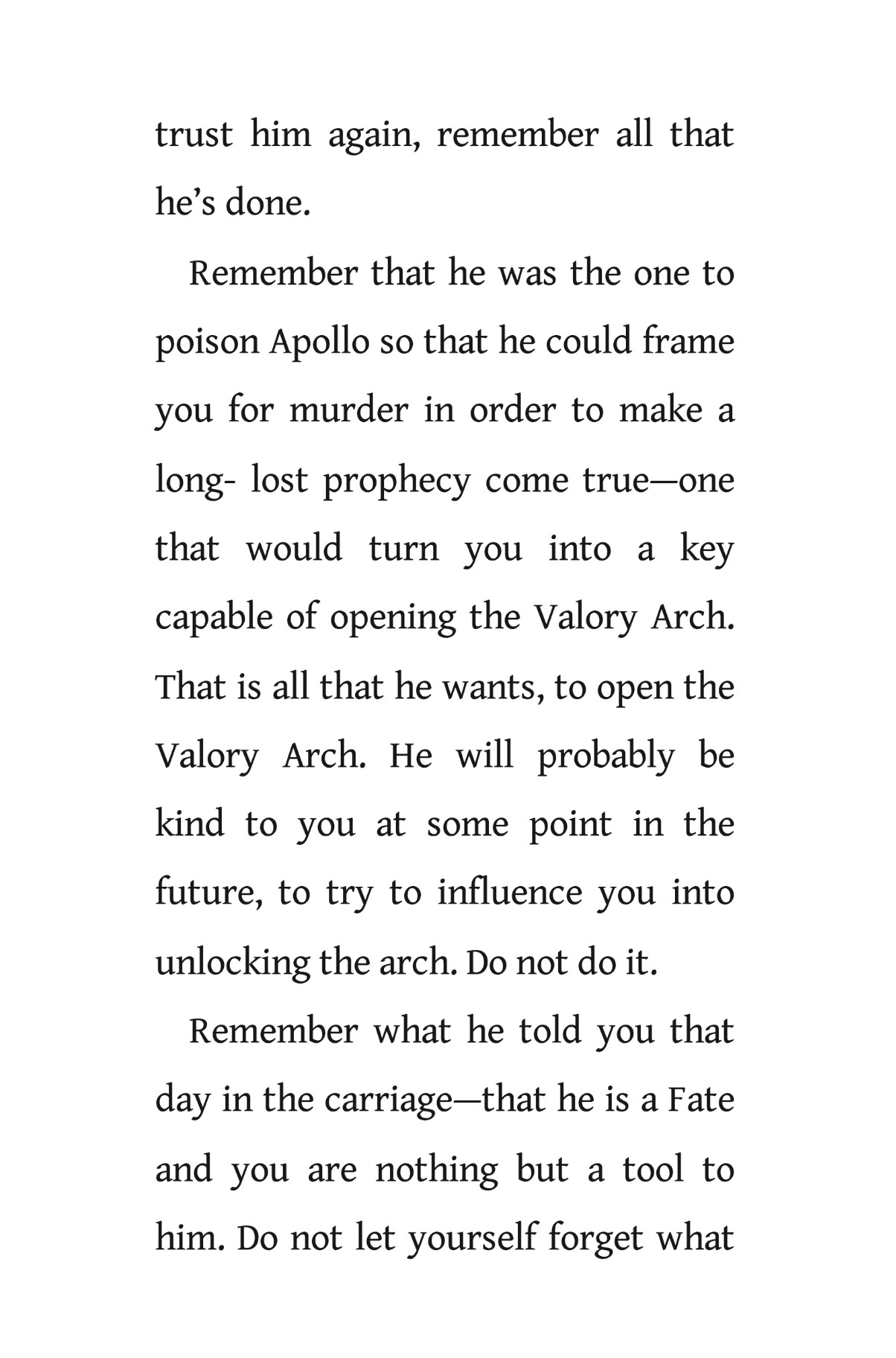 trust him again, remember all that he’s done.

Remember that he was the one to poison Apollo so that he could frame you for murder in order to make a long- lost prophecy come true—one that would turn you into a key capable of opening the Valory Arch. That is all that he wants, to open the Valory Arch. He will probably be kind to you at some point in the future, to try to influence you into unlocking the arch. Do not do it.

Remember what he told you that day in the carriage—that he is a Fate and you are nothing but a tool to him. Do not let yourself forget what